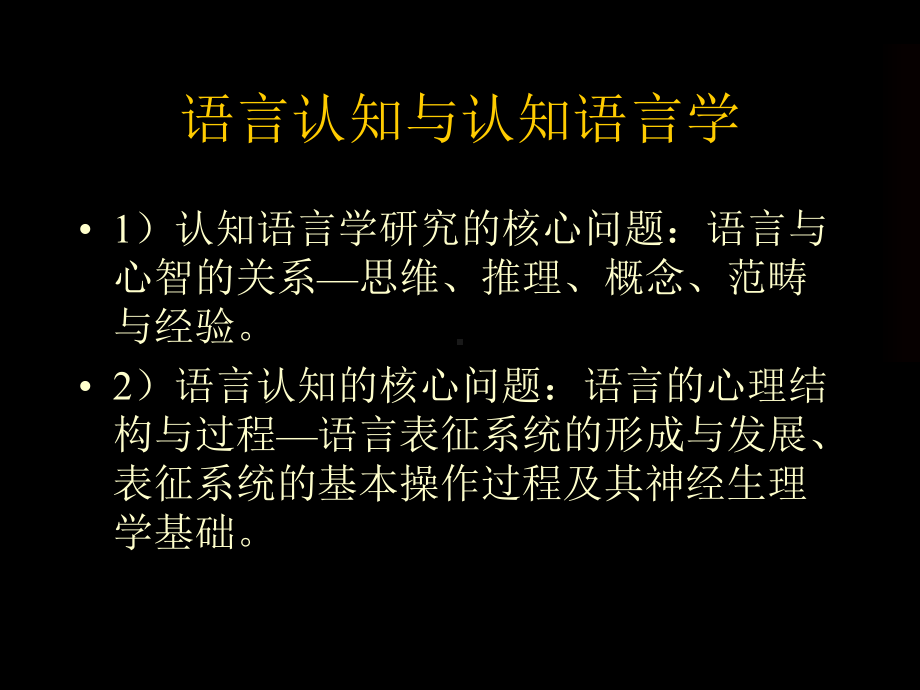 语言认知与认知语言学

• 1）认知语言学研究的核心问题：语言与心智的关系—思维、推理、概念、范畴与经验。

• 2）语言认知的核心问题：语言的心理结构与过程—语言表征系统的形成与发展、表征系统的基本操作过程及其神经生理学基础。